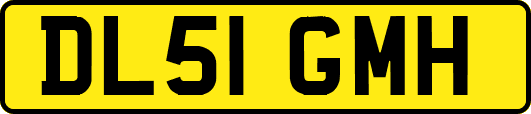 DL51 GMH